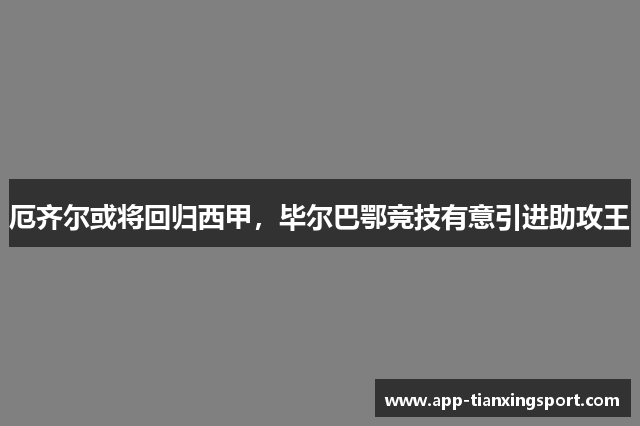 厄齐尔或将回归西甲，毕尔巴鄂竞技有意引进助攻王

www.app-tianxingsport.com